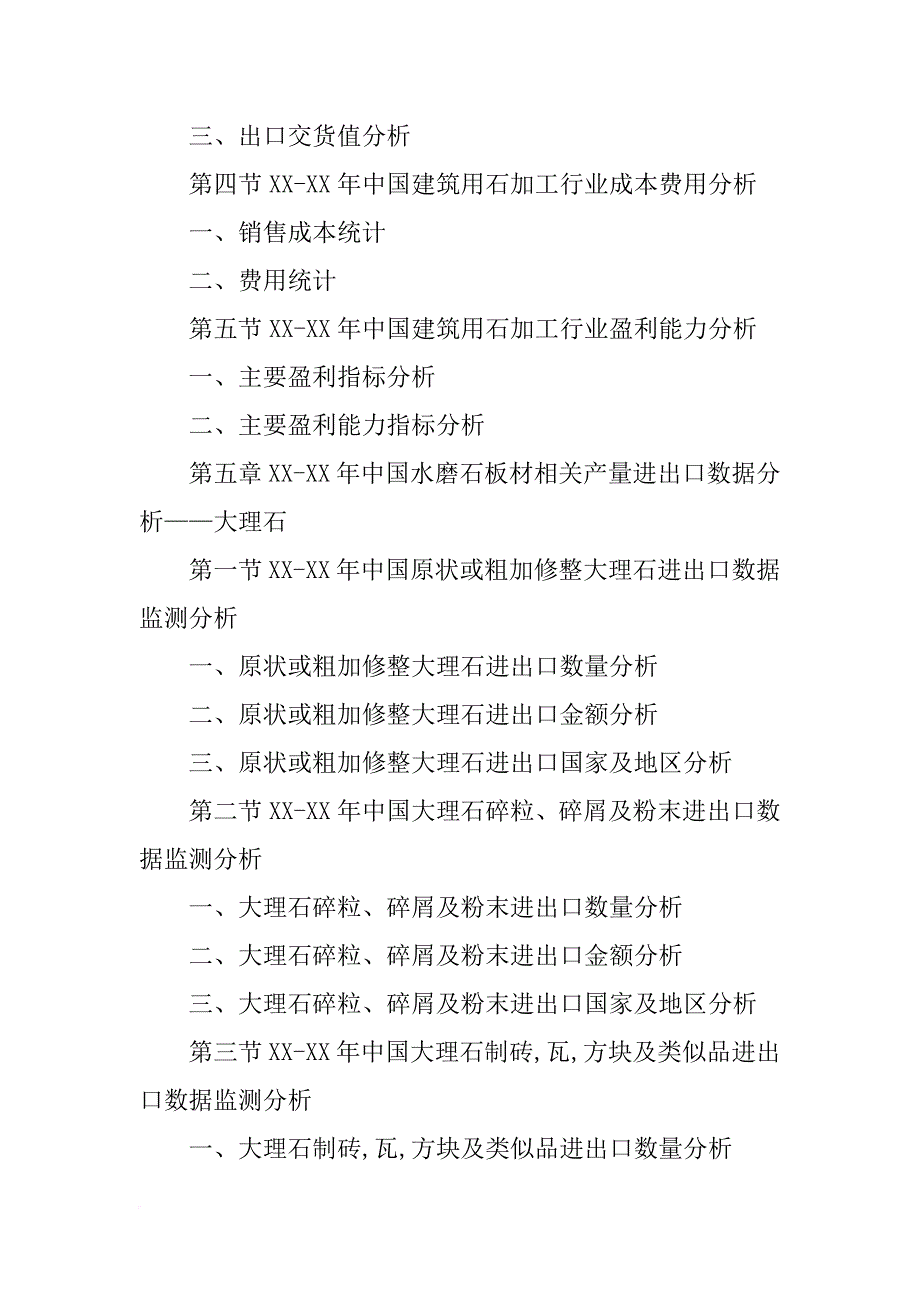 三、出口交货值分析

第四节 XX-XX 年中国建筑用石加工行业成本费用分析

一、销售成本统计

二、费用统计

第五节 XX-XX 年中国建筑用石加工行业盈利能力分析

一、主要盈利指标分析

二、主要盈利能力指标分析

第五章 XX-XX 年中国水磨石板材相关产量进出口数据分析——大理石

第一节 XX-XX 年中国原状或粗加修整大理石进出口数据监测分析

一、原状或粗加修整大理石进出口数量分析

二、原状或粗加修整大理石进出口金额分析

三、原状或粗加修整大理石进出口国家及地区分析

第二节 XX-XX 年中国大理石碎粒、碎屑及粉末进出口数据监测分析

一、大理石碎粒、碎屑及粉末进出口数量分析

二、大理石碎粒、碎屑及粉末进出口金额分析

三、大理石碎粒、碎屑及粉末进出口国家及地区分析

第三节 XX-XX 年中国大理石制砖,瓦,方块及类似品进出口数据监测分析

一、大理石制砖,瓦,方块及类似品进出口数量分析